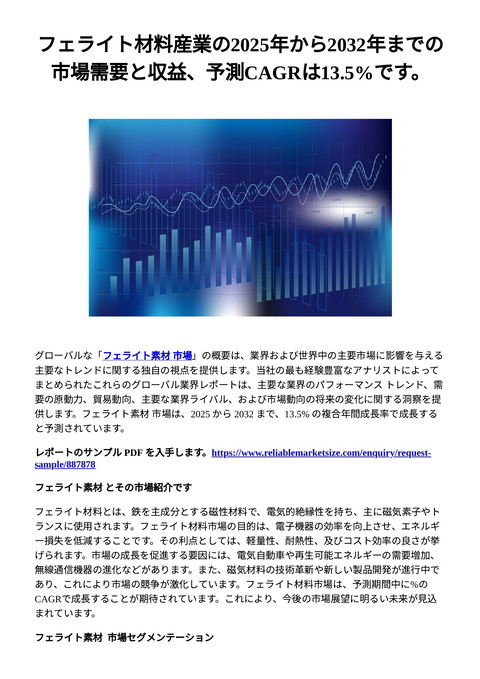 フェライト材料産業の2025年から2032年までの市場需要と収益、予測CAGRは13.5%です。

グローバルな「フェライト素材 市場」の概要は、業界および世界中の主要市場に影響を与える主要なトレンドに関する独自の視点を提供します。当社の最も経験豊富なアナリストによってまとめられたこれらのグローバル業界レポートは、主要な業界のパフォーマンス トレンド、需要の原動力、貿易動向、主要な業界ライバル、および市場動向の将来の変化に関する洞察を提供します。フェライト素材 市場は、2025 から 2032 まで、13.5% の複合年間成長率で成長すると予測されています。

レポートのサンプル PDF を入手します。https://www.reliablemarketsize.com/enquiry/request-sample/887878

フェライト素材 とその市場紹介です

フェライト材料とは、鉄を主成分とする磁性材料で、電気的絶縁性を持ち、主に磁気素子やトランスに使用されます。フェライト材料市場の目的は、電子機器の効率を向上させ、エネルギー損失を低減することです。その利点としては、軽量性、耐熱性、及びコスト効率の良さが挙げられます。市場の成長を促進する要因には、電気自動車や再生可能エネルギーの需要増加、無線通信機器の進化などがあります。また、磁気材料の技術革新や新しい製品開発が進行中であり、これにより市場の競争が激化しています。フェライト材料市場は、予測期間中に%のCAGRで成長することが期待されています。これにより、今後の市場展望に明るい未来が見込まれています。

フェライト素材 市場セグメンテーション